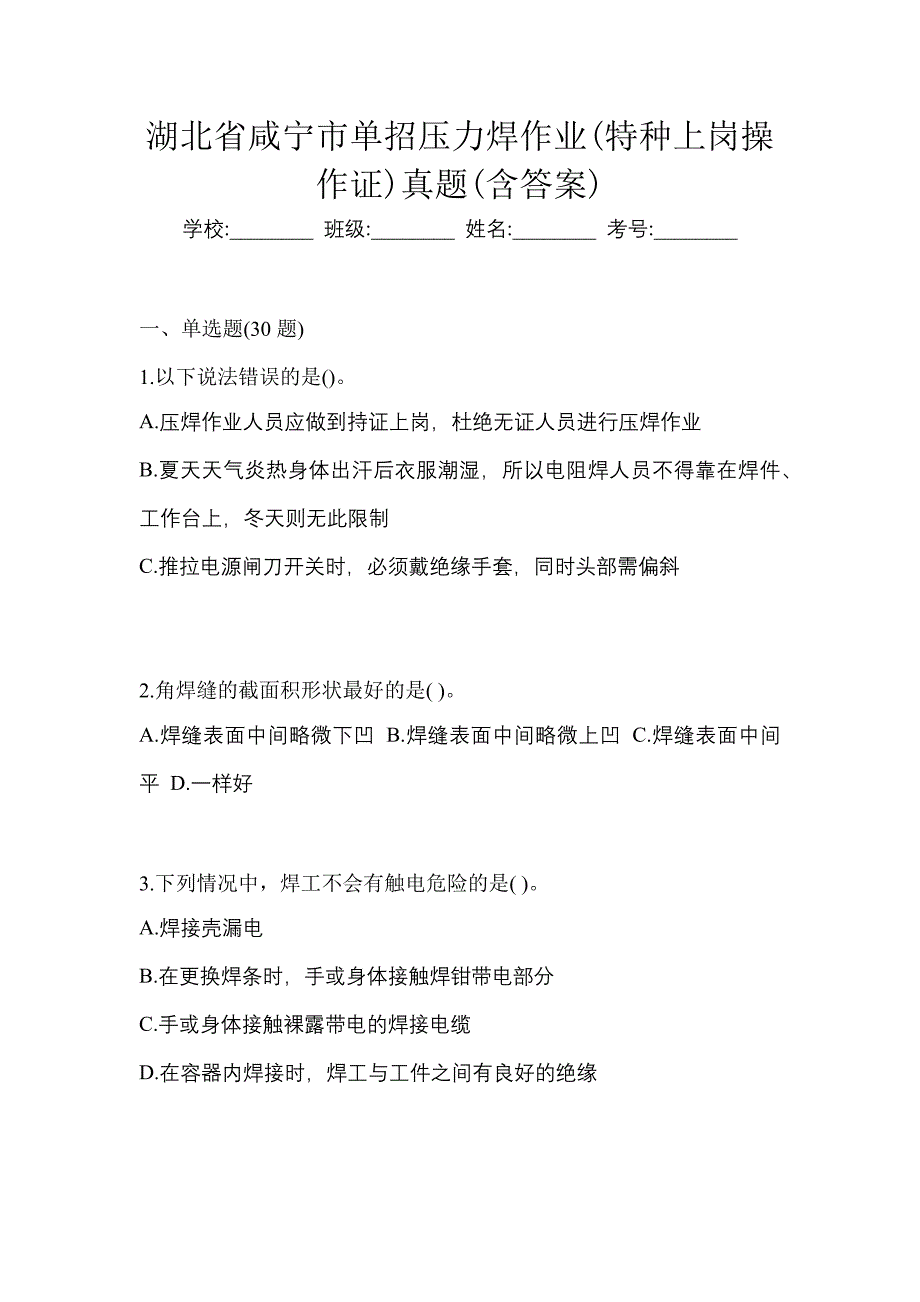 湖北省咸宁市单招压力焊作业(特种上岗操作证)真题(含答案)

学校:________ 班级:________ 姓名:________ 考号:________

一、单选题(30 题)

1.以下说法错误的是()。

A.压焊作业人员应做到持证上岗，杜绝无证人员进行压焊作业

B.夏天天气炎热身体出汗后衣服潮湿，所以电阻焊人员不得靠在焊件、工作台上，冬天则无此限制

C.推拉电源闸刀开关时，必须戴绝缘手套，同时头部需偏斜

2.角焊缝的截面积形状最好的是( )。

A.焊缝表面中间略微下凹 B.焊缝表面中间略微上凹 C.焊缝表面中间平 D.一样好

3.下列情况中，焊工不会有触电危险的是( )。

A.焊接壳漏电

B.在更换焊条时，手或身体接触焊钳带电部分

C.手或身体接触裸露带电的焊接电缆

D.在容器内焊接时，焊工与工件之间有良好的绝缘